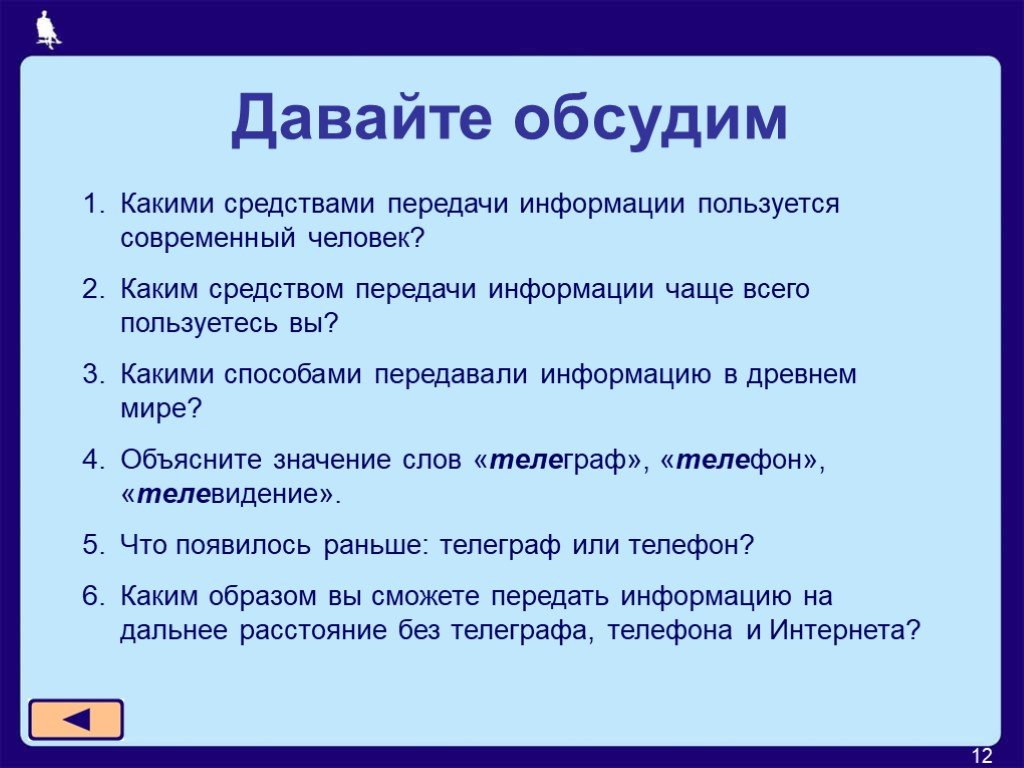 Давайте обсудим

1. Какими средствами передачи информации пользуется современный человек?
2. Каким средством передачи информации чаще всего пользуетесь вы?
3. Какими способами передавали информацию в древнем мире?
4. Объясните значение слов «телеграф», «телефон», «телевидение».
5. Что появилось раньше: телеграф или телефон?
6. Каким образом вы сможете передать информацию на дальнее расстояние без телеграфа, телефона и Интернета?

12